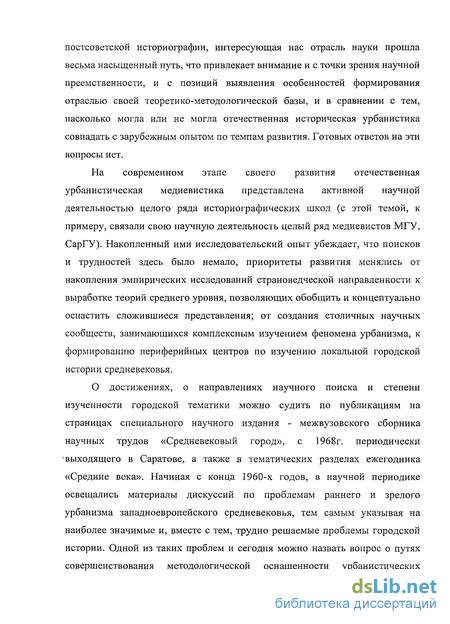 постсоветской историографии, интересующая нас отрасль науки прошла весьма насыщенный путь, что привлекает внимание и с точки зрения научной преемственности, и с позиций выявления особенностей формирования отраслью своей теоретико-методологической базы, и в сравнении с тем, насколько могла или не могла отечественная историческая урбанистика совпадать с зарубежным опытом по темпам развития. Готовых ответов на эти вопросы нет.

На современном этапе своего развития отечественная урбанистическая медиевистика представлена активной научной деятельностью целого ряда историографических школ (с этой темой, к примеру, связали свою научную деятельность целый ряд медиевистов МГУ, СарГУ). Накопленный ими исследовательский опыт убеждает, что поисков и трудностей здесь было немало, приоритеты развития менялись от накопления эмпирических исследований страноведческой направленности к выработке теорий среднего уровня, позволяющих обобщить и концептуально оснастить сложившиеся представления; от создания столичных научных сообществ, занимающихся комплексным изучением феномена урбанизма, к формированию периферийных центров по изучению локальной городской истории средневековья.

О достижениях, о направлениях научного поиска и степени изученности городской тематики можно судить по публикациям на страницах специального научного издания - межвузовского сборника научных трудов «Средневековый город», с 1968г. периодически выходящего в Саратове, а также в тематических разделах ежегодника «Средние века». Начиная с конца 1960-х годов, в научной периодике освещались материалы дискуссий по проблемам раннего и зрелого урбанизма западноевропейского средневековья, тем самым указывая на наиболее значимые и, вместе с тем, трудно решаемые проблемы городской истории. Одной из таких проблем и сегодня можно назвать вопрос о путях совершенствования методологической оснащенности урбанистических

dsLib.net
библиотека диссертаций